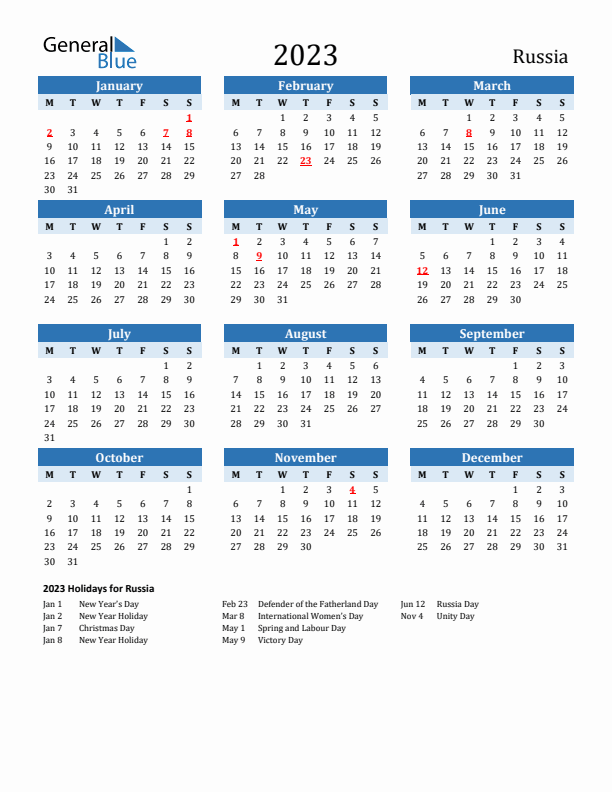 General Blue

2023

Russia

January

| M | T | W | T | F | S | S |
|---|---|---|---|---|---|---|
| | | | | | | 1 |
| 2 | 3 | 4 | 5 | 6 | 7 | 8 |
| 9 | 10 | 11 | 12 | 13 | 14 | 15 |
| 16 | 17 | 18 | 19 | 20 | 21 | 22 |
| 23 | 24 | 25 | 26 | 27 | 28 | 29 |
| 30 | 31 | | | | | |

February

| M | T | W | T | F | S | S |
|---|---|---|---|---|---|---|
| | | 1 | 2 | 3 | 4 | 5 |
| 6 | 7 | 8 | 9 | 10 | 11 | 12 |
| 13 | 14 | 15 | 16 | 17 | 18 | 19 |
| 20 | 21 | 22 | 23 | 24 | 25 | 26 |
| 27 | 28 | | | | | |

March

| M | T | W | T | F | S | S |
|---|---|---|---|---|---|---|
| | | 1 | 2 | 3 | 4 | 5 |
| 6 | 7 | 8 | 9 | 10 | 11 | 12 |
| 13 | 14 | 15 | 16 | 17 | 18 | 19 |
| 20 | 21 | 22 | 23 | 24 | 25 | 26 |
| 27 | 28 | 29 | 30 | 31 | | |

April

| M | T | W | T | F | S | S |
|---|---|---|---|---|---|---|
| | | | | | 1 | 2 |
| 3 | 4 | 5 | 6 | 7 | 8 | 9 |
| 10 | 11 | 12 | 13 | 14 | 15 | 16 |
| 17 | 18 | 19 | 20 | 21 | 22 | 23 |
| 24 | 25 | 26 | 27 | 28 | 29 | 30 |

May

| M | T | W | T | F | S | S |
|---|---|---|---|---|---|---|
| 1 | 2 | 3 | 4 | 5 | 6 | 7 |
| 8 | 9 | 10 | 11 | 12 | 13 | 14 |
| 15 | 16 | 17 | 18 | 19 | 20 | 21 |
| 22 | 23 | 24 | 25 | 26 | 27 | 28 |
| 29 | 30 | 31 | | | | |

June

| M | T | W | T | F | S | S |
|---|---|---|---|---|---|---|
| | | | 1 | 2 | 3 | 4 |
| 5 | 6 | 7 | 8 | 9 | 10 | 11 |
| 12 | 13 | 14 | 15 | 16 | 17 | 18 |
| 19 | 20 | 21 | 22 | 23 | 24 | 25 |
| 26 | 27 | 28 | 29 | 30 | | |

July

| M | T | W | T | F | S | S |
|---|---|---|---|---|---|---|
| | | | | | 1 | 2 |
| 3 | 4 | 5 | 6 | 7 | 8 | 9 |
| 10 | 11 | 12 | 13 | 14 | 15 | 16 |
| 17 | 18 | 19 | 20 | 21 | 22 | 23 |
| 24 | 25 | 26 | 27 | 28 | 29 | 30 |
| 31 | | | | | | |

August

| M | T | W | T | F | S | S |
|---|---|---|---|---|---|---|
| | 1 | 2 | 3 | 4 | 5 | 6 |
| 7 | 8 | 9 | 10 | 11 | 12 | 13 |
| 14 | 15 | 16 | 17 | 18 | 19 | 20 |
| 21 | 22 | 23 | 24 | 25 | 26 | 27 |
| 28 | 29 | 30 | 31 | | | |

September

| M | T | W | T | F | S | S |
|---|---|---|---|---|---|---|
| | | | | 1 | 2 | 3 |
| 4 | 5 | 6 | 7 | 8 | 9 | 10 |
| 11 | 12 | 13 | 14 | 15 | 16 | 17 |
| 18 | 19 | 20 | 21 | 22 | 23 | 24 |
| 25 | 26 | 27 | 28 | 29 | 30 | |

October

| M | T | W | T | F | S | S |
|---|---|---|---|---|---|---|
| | | | | | | 1 |
| 2 | 3 | 4 | 5 | 6 | 7 | 8 |
| 9 | 10 | 11 | 12 | 13 | 14 | 15 |
| 16 | 17 | 18 | 19 | 20 | 21 | 22 |
| 23 | 24 | 25 | 26 | 27 | 28 | 29 |
| 30 | 31 | | | | | |

November

| M | T | W | T | F | S | S |
|---|---|---|---|---|---|---|
| | | 1 | 2 | 3 | 4 | 5 |
| 6 | 7 | 8 | 9 | 10 | 11 | 12 |
| 13 | 14 | 15 | 16 | 17 | 18 | 19 |
| 20 | 21 | 22 | 23 | 24 | 25 | 26 |
| 27 | 28 | 29 | 30 | | | |

December

| M | T | W | T | F | S | S |
|---|---|---|---|---|---|---|
| | | | | 1 | 2 | 3 |
| 4 | 5 | 6 | 7 | 8 | 9 | 10 |
| 11 | 12 | 13 | 14 | 15 | 16 | 17 |
| 18 | 19 | 20 | 21 | 22 | 23 | 24 |
| 25 | 26 | 27 | 28 | 29 | 30 | 31 |

2023 Holidays for Russia

Jan 1 New Year's Day
Jan 2 New Year Holiday
Jan 7 Christmas Day
Jan 8 New Year Holiday

Feb 23 Defender of the Fatherland Day
Mar 8 International Women's Day
May 1 Spring and Labour Day
May 9 Victory Day

Jun 12 Russia Day
Nov 4 Unity Day